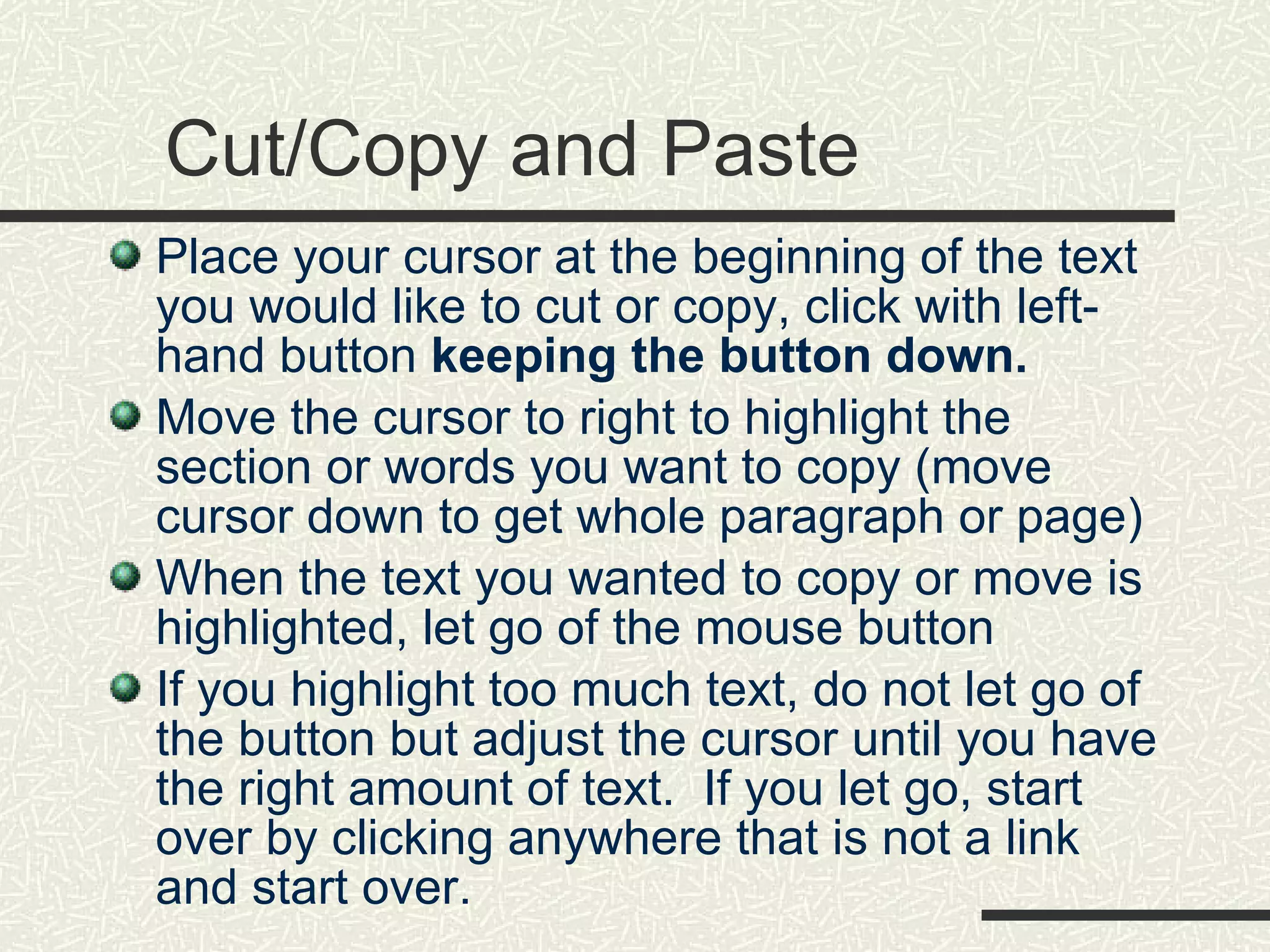 Cut/Copy and Paste

• Place your cursor at the beginning of the text you would like to cut or copy, click with left-hand button keeping the button down.
• Move the cursor to right to highlight the section or words you want to copy (move cursor down to get whole paragraph or page)
• When the text you wanted to copy or move is highlighted, let go of the mouse button
• If you highlight too much text, do not let go of the button but adjust the cursor until you have the right amount of text.  If you let go, start over by clicking anywhere that is not a link and start over.